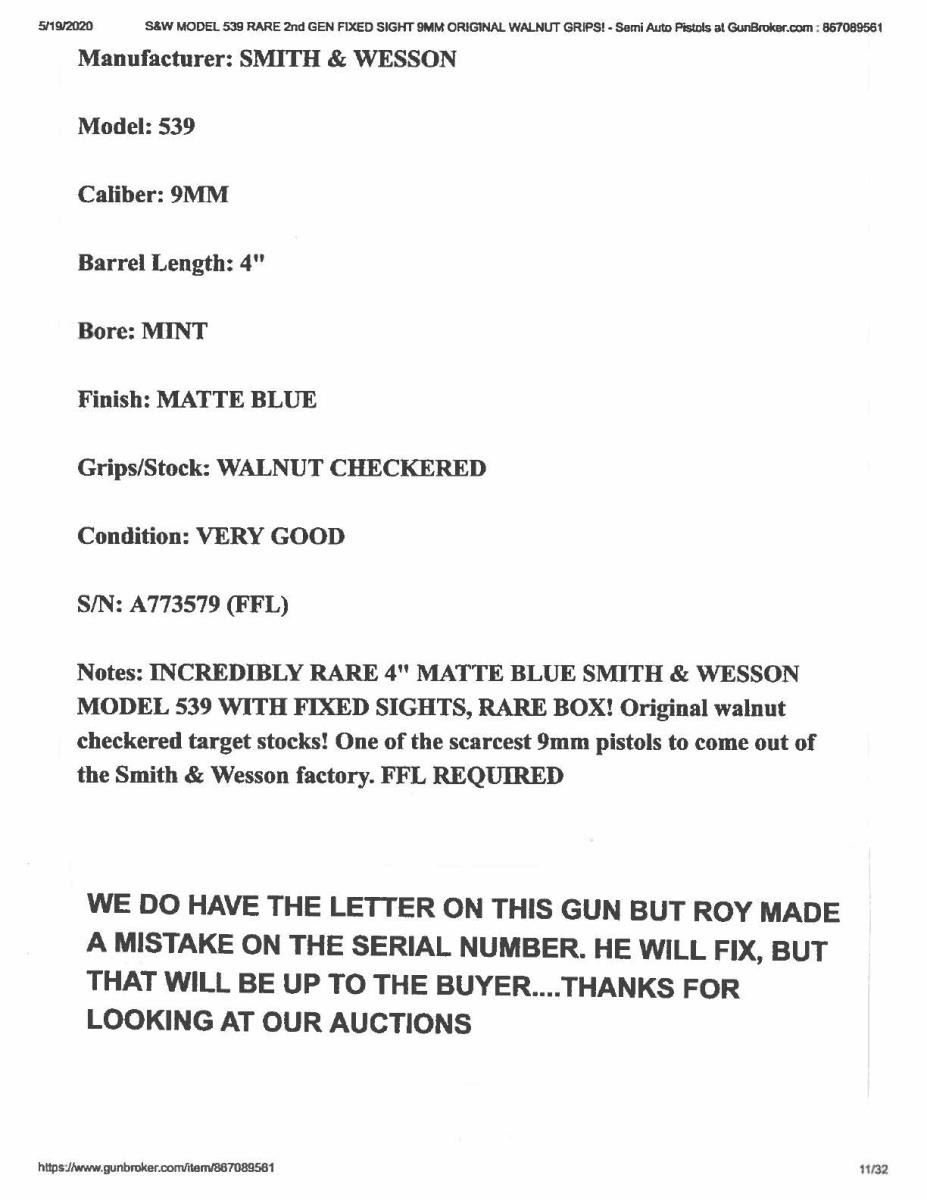 5/19/2020 S&W MODEL 539 RARE 2nd GEN FIXED SIGHT 9MM ORIGINAL WALNUT GRIPS! - Semi Auto Pistols at GunBroker.com : 867089561

Manufacturer: SMITH & WESSON

Model: 539

Caliber: 9MM

Barrel Length: 4"

Bore: MINT

Finish: MATTE BLUE

Grips/Stock: WALNUT CHECKERED

Condition: VERY GOOD

S/N: A773579 (FFL)

Notes: INCREDIBLY RARE 4" MATTE BLUE SMITH & WESSON MODEL 539 WITH FIXED SIGHTS, RARE BOX! Original walnut checkered target stocks! One of the scarcest 9mm pistols to come out of the Smith & Wesson factory. FFL REQUIRED

WE DO HAVE THE LETTER ON THIS GUN BUT ROY MADE A MISTAKE ON THE SERIAL NUMBER. HE WILL FIX, BUT THAT WILL BE UP TO THE BUYER....THANKS FOR LOOKING AT OUR AUCTIONS

https://www.gunbroker.com/item/867089561 11/32